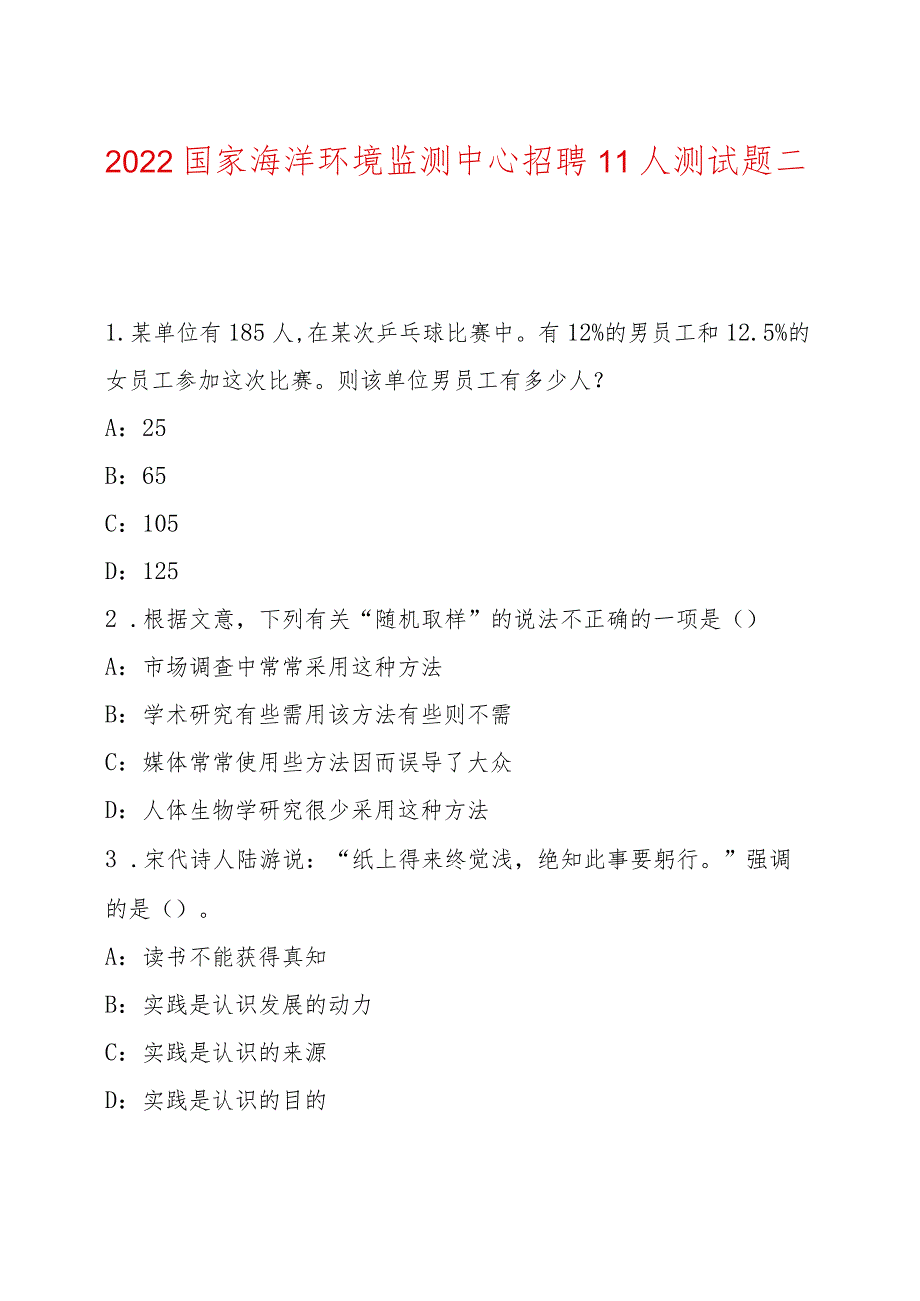 2022国家海洋环境监测中心招聘11人测试题二

1.某单位有185人,在某次乒乓球比赛中。有12%的男员工和12.5%的女员工参加这次比赛。则该单位男员工有多少人?

A：25

B：65

C：105

D：125

2．根据文意，下列有关“随机取样”的说法不正确的一项是（）

A：市场调查中常常采用这种方法

B：学术研究有些需用该方法有些则不需

C：媒体常常使用些方法因而误导了大众

D：人体生物学研究很少采用这种方法

3．宋代诗人陆游说：“纸上得来终觉浅，绝知此事要躬行。”强调的是（）。

A：读书不能获得真知

B：实践是认识发展的动力

C：实践是认识的来源

D：实践是认识的目的